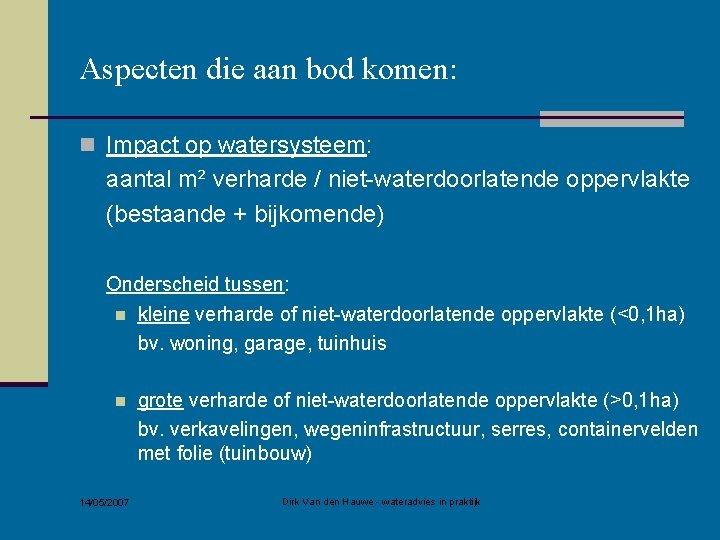 Aspecten die aan bod komen:

Impact op watersysteem:
aantal m² verharde / niet-waterdoorlatende oppervlakte (bestaande + bijkomende)

Onderscheid tussen:

kleine verharde of niet-waterdoorlatende oppervlakte (<0,1ha)
bv. woning, garage, tuinhuis

grote verharde of niet-waterdoorlatende oppervlakte (>0,1ha)
bv. verkavelingen, wegeninfrastructuur, serres, containervelden met folie (tuinbouw)

14/05/2007

Dirk Van den Hauwe - wateradvies in praktijk